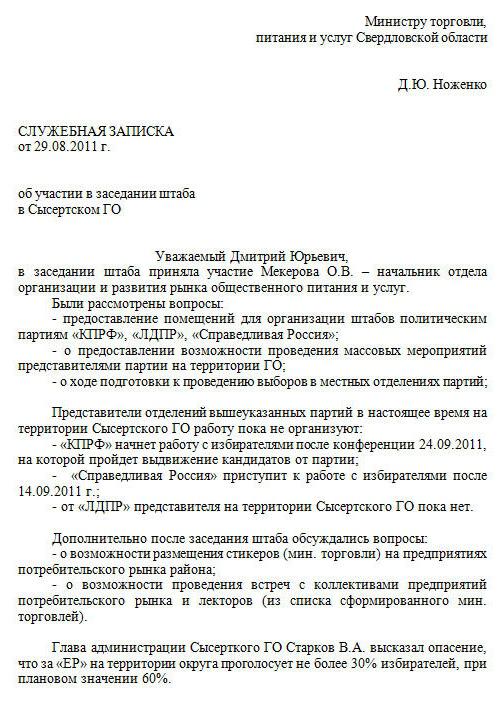 Министру торговли,
питания и услуг Свердловской области

Д.Ю. Ноженко

СЛУЖЕБНАЯ ЗАПИСКА
от 29.08.2011 г.

об участии в заседании штаба
в Сысертском ГО

Уважаемый Дмитрий Юрьевич,
в заседании штаба приняла участие Мекерова О.В. – начальник отдела организации и развития рынка общественного питания и услуг.
Были рассмотрены вопросы:
- предоставление помещений для организации штабов политическим партиям «КПРФ», «ЛДПР», «Справедливая Россия»;
- о предоставлении возможности проведения массовых мероприятий представителями партии на территории ГО;
- о ходе подготовки к проведению выборов в местных отделениях партий;

Представители отделений вышеуказанных партий в настоящее время на территории Сысертского ГО работу пока не организуют:
- «КПРФ» начнет работу с избирателями после конференции 24.09.2011, на которой пройдет выдвижение кандидатов от партии;
- «Справедливая Россия» приступит к работе с избирателями после 14.09.2011 г.;
- от «ЛДПР» представителя на территории Сысертского ГО пока нет.

Дополнительно после заседания штаба обсуждались вопросы:
- о возможности размещения стикеров (мин. торговли) на предприятиях потребительского рынка района;
- о возможности проведения встреч с коллективами предприятий потребительского рынка и лекторов (из списка сформированного мин. торговлей).

Глава администрации Сысерткого ГО Старков В.А. высказал опасение, что за «ЕР» на территории округа проголосует не более 30% избирателей, при плановом значении 60%.